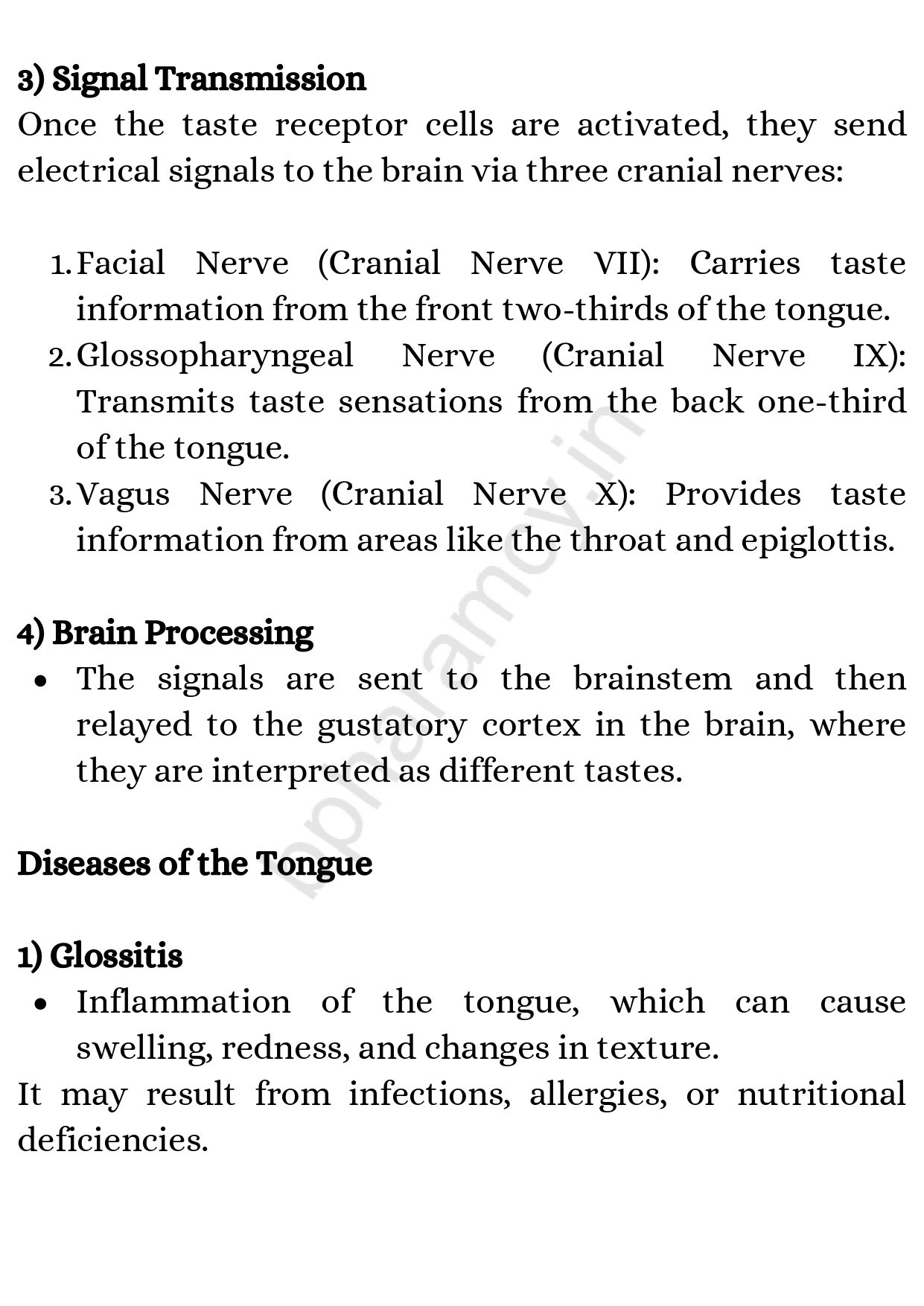 3) Signal Transmission

Once the taste receptor cells are activated, they send electrical signals to the brain via three cranial nerves:

1. Facial Nerve (Cranial Nerve VII): Carries taste information from the front two-thirds of the tongue.
2. Glossopharyngeal Nerve (Cranial Nerve IX): Transmits taste sensations from the back one-third of the tongue.
3. Vagus Nerve (Cranial Nerve X): Provides taste information from areas like the throat and epiglottis.

4) Brain Processing

• The signals are sent to the brainstem and then relayed to the gustatory cortex in the brain, where they are interpreted as different tastes.

Diseases of the Tongue

1) Glossitis

• Inflammation of the tongue, which can cause swelling, redness, and changes in texture.

It may result from infections, allergies, or nutritional deficiencies.

bpharamcy.in